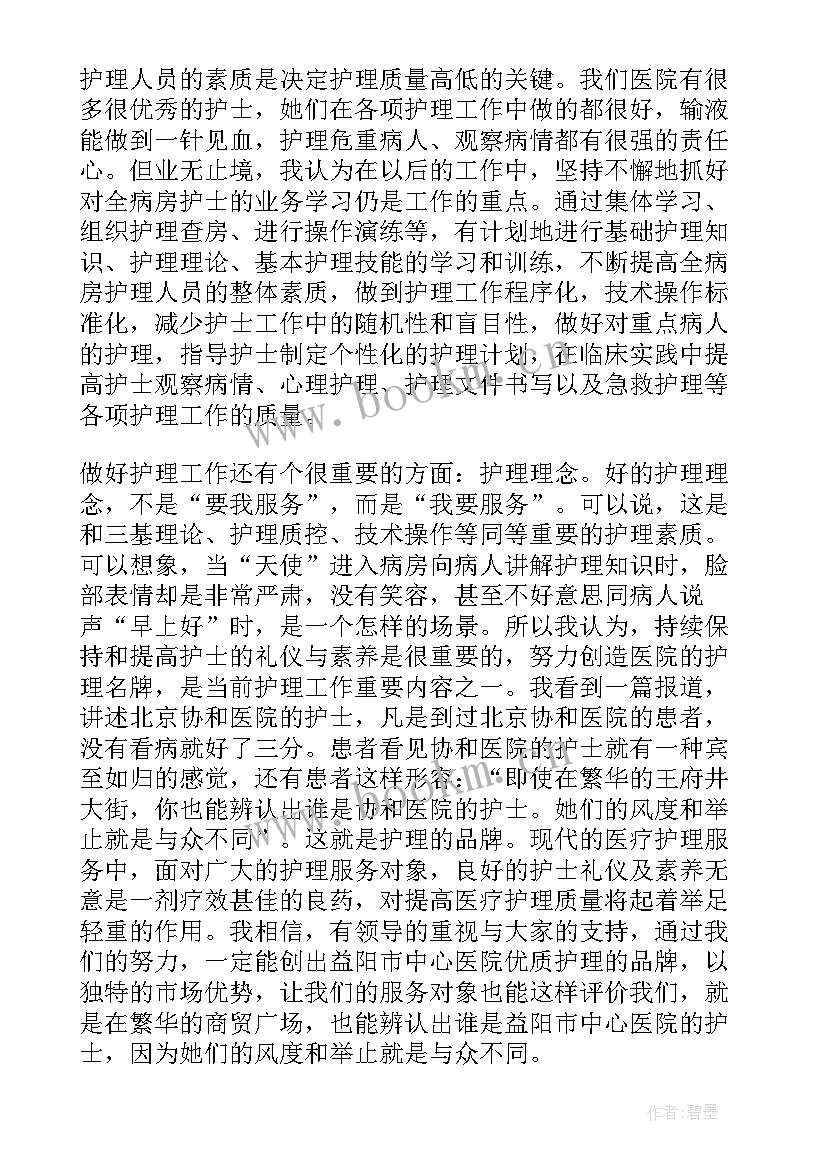 护理人员的素质是决定护理质量高低的关键。我们医院有很多很优秀的护士，她们在各项护理工作中做的都很好，输液能做到一针见血，护理危重病人、观察病情都有很强的责任心。但业无止境，我认为在以后的工作中，坚持不懈地抓好对全病房护士的业务学习仍是工作的重点。通过集体学习、组织护理查房、进行操作演练等，有计划地进行基础护理知识、护理理论、基本护理技能的学习和训练，不断提高全病房护理人员的整体素质，做到护理工作程序化，技术操作标准化，减少护士工作中的随机性和盲目性，做好对重点病人的护理，指导护士制定个性化的护理计划，在临床实践中提高护士观察病情、心理护理、护理文件书写以及急救护理等各项护理工作的质量。

做好护理工作还有个很重要的方面：护理理念。好的护理理念，不是“要我服务”，而是“我要服务”。可以说，这是和三基理论、护理质控、技术操作等同等重要的护理素质。可以想象，当“天使”进入病房向病人讲解护理知识时，脸部表情却是非常严肃，没有笑容，甚至不好意思同病人说声“早上好”时，是一个怎样的场景。所以我认为，持续保持和提高护士的礼仪与素养是很重要的，努力创造医院的护理名牌，是当前护理工作重要内容之一。我看到一篇报道，讲述北京协和医院的护士，凡是到过北京协和医院的患者，没有看病就好了三分。患者看见协和医院的护士就有一种宾至如归的感觉，还有患者这样形容：“即使在繁华的王府井大街，你也能辨认出谁是协和医院的护士。她们的风度和举止就是与众不同”。这就是护理的品牌。现代的医疗护理服务中，面对广大的护理服务对象，良好的护士礼仪及素养无意是一剂疗效甚佳的良药，对提高医疗护理质量将起着举足轻重的作用。我相信，有领导的重视与大家的支持，通过我们的努力，一定能创出益阳市中心医院优质护理的品牌，以独特的市场优势，让我们的服务对象也能这样评价我们，就是在繁华的商贸广场，也能辨认出谁是益阳市中心医院的护士，因为她们的风度和举止就是与众不同。

www.bookm.cn

作者:碧墨